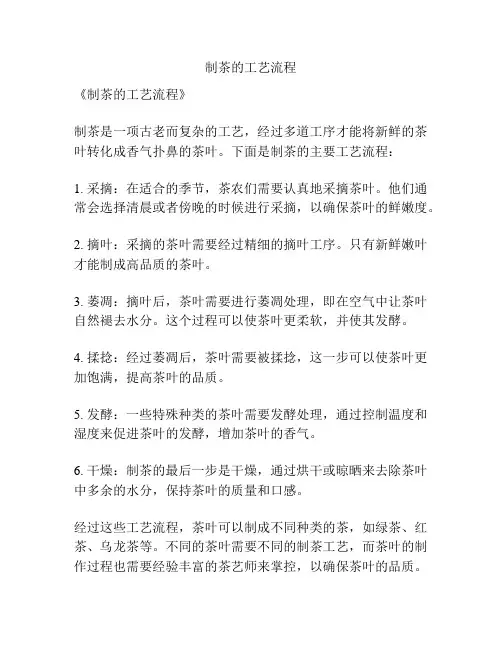 制茶的工艺流程

《制茶的工艺流程》

制茶是一项古老而复杂的工艺，经过多道工序才能将新鲜的茶叶转化成香气扑鼻的茶叶。下面是制茶的主要工艺流程：

1. 采摘：在适合的季节，茶农们需要认真地采摘茶叶。他们通常会选择清晨或者傍晚的时候进行采摘，以确保茶叶的鲜嫩度。

2. 摘叶：采摘的茶叶需要经过精细的摘叶工序。只有新鲜嫩叶才能制成高品质的茶叶。

3. 萎凋：摘叶后，茶叶需要进行萎凋处理，即在空气中让茶叶自然褪去水分。这个过程可以使茶叶更柔软，并使其发酵。

4. 揉捻：经过萎凋后，茶叶需要被揉捻，这一步可以使茶叶更加饱满，提高茶叶的品质。

5. 发酵：一些特殊种类的茶叶需要发酵处理，通过控制温度和湿度来促进茶叶的发酵，增加茶叶的香气。

6. 干燥：制茶的最后一步是干燥，通过烘干或晾晒来去除茶叶中多余的水分，保持茶叶的质量和口感。

经过这些工艺流程，茶叶可以制成不同种类的茶，如绿茶、红茶、乌龙茶等。不同的茶叶需要不同的制茶工艺，而茶叶的制作过程也需要经验丰富的茶艺师来掌控，以确保茶叶的品质。